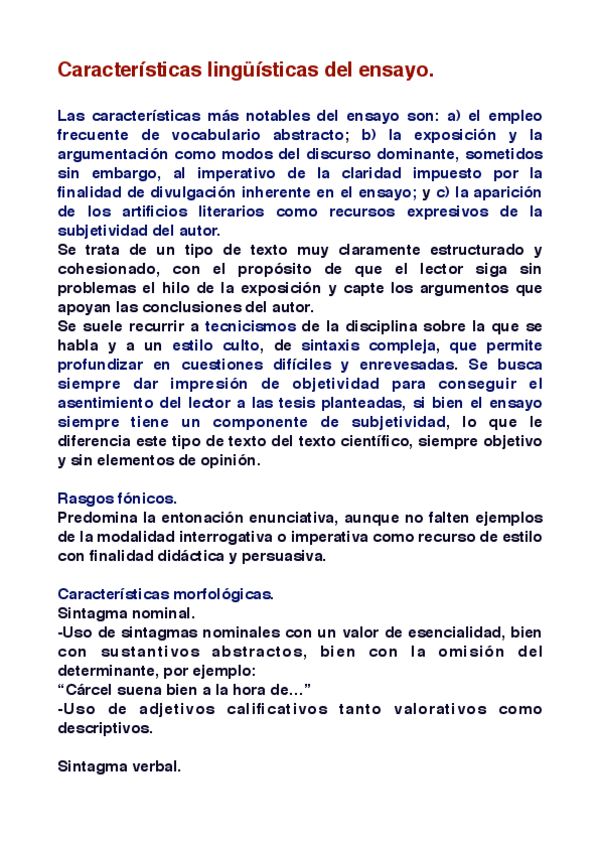 Características lingüísticas del ensayo.

Las características más notables del ensayo son: a) el empleo frecuente de vocabulario abstracto; b) la exposición y la argumentación como modos del discurso dominante, sometidos sin embargo, al imperativo de la claridad impuesto por la finalidad de divulgación inherente en el ensayo; y c) la aparición de los artificios literarios como recursos expresivos de la subjetividad del autor.
Se trata de un tipo de texto muy claramente estructurado y cohesionado, con el propósito de que el lector siga sin problemas el hilo de la exposición y capte los argumentos que apoyan las conclusiones del autor.
Se suele recurrir a tecnicismos de la disciplina sobre la que se habla y a un estilo culto, de sintaxis compleja, que permite profundizar en cuestiones difíciles y enrevesadas. Se busca siempre dar impresión de objetividad para conseguir el asentimiento del lector a las tesis planteadas, si bien el ensayo siempre tiene un componente de subjetividad, lo que le diferencia este tipo de texto del texto científico, siempre objetivo y sin elementos de opinión.

Rasgos fónicos.
Predomina la entonación enunciativa, aunque no falten ejemplos de la modalidad interrogativa o imperativa como recurso de estilo con finalidad didáctica y persuasiva.

Características morfológicas.
Sintagma nominal.
-Uso de sintagmas nominales con un valor de esencialidad, bien con sustantivos abstractos, bien con la omisión del determinante, por ejemplo:
“Cárcel suena bien a la hora de…”
-Uso de adjetivos calificativos tanto valorativos como descriptivos.

Sintagma verbal.